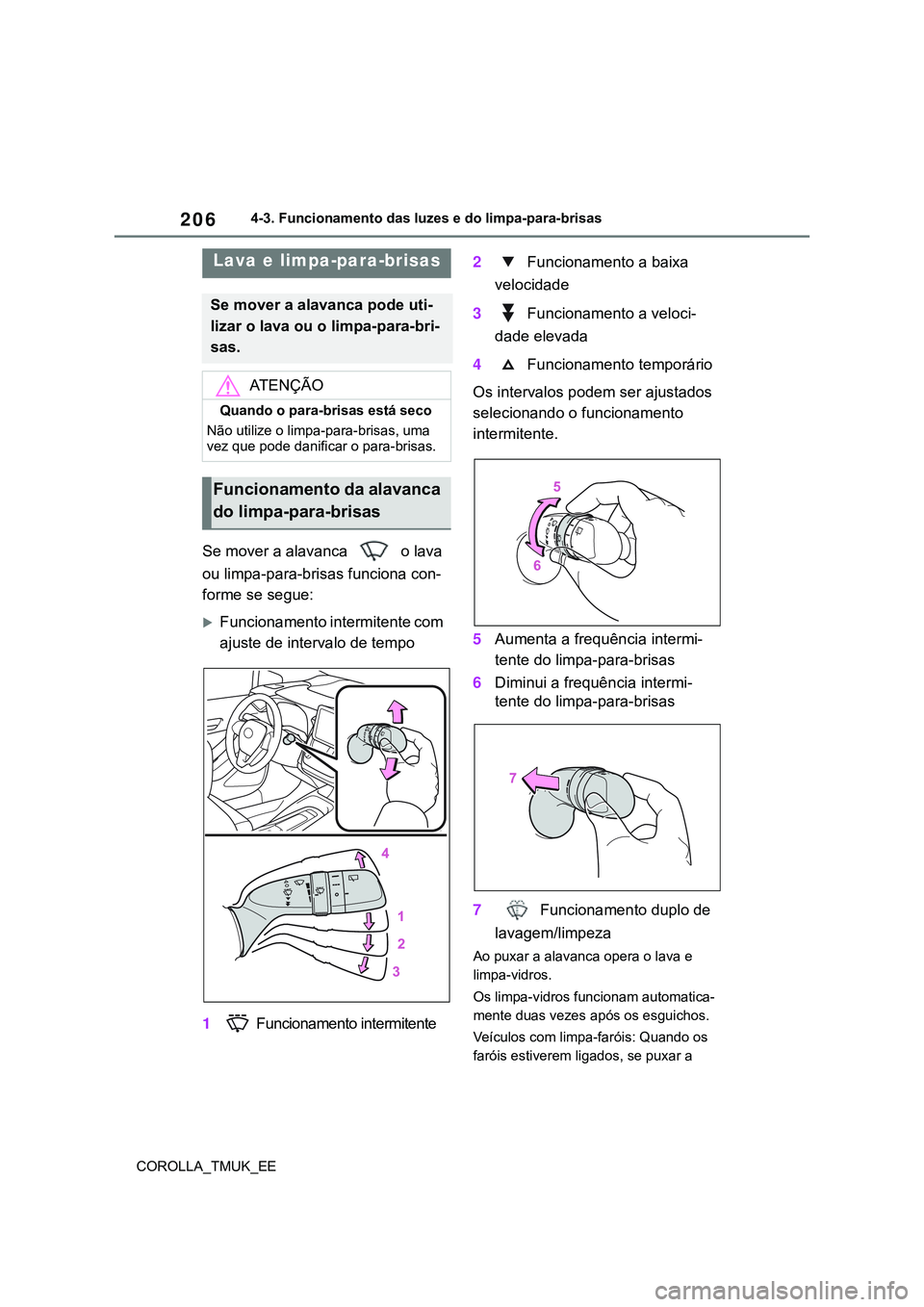 206 4-3. Funcionamento das luzes e do limpa-para-brisas

Lava e limpa-para-brisas

Se mover a alavanca pode utilizar o lava ou o limpa-para-brisas.

ATENÇÃO

Quando o para-brisas está seco

Não utilize o limpa-para-brisas, uma vez que pode danificar o para-brisas.

Funcionamento da alavanca do limpa-para-brisas

Se mover a alavanca o lava ou limpa-para-brisas funciona conforme se segue:

Funcionamento intermitente com ajuste de intervalo de tempo

4
1
2
3

1 Funcionamento intermitente

2 Funcionamento a baixa velocidade

3 Funcionamento a velocidade elevada

4 Funcionamento temporário

Os intervalos podem ser ajustados selecionando o funcionamento intermitente.

5
6

5 Aumenta a frequência intermitente do limpa-para-brisas

6 Diminui a frequência intermitente do limpa-para-brisas

7

7 Funcionamento duplo de lavagem/limpeza

Ao puxar a alavanca opera o lava e limpa-vidros.

Os limpa-vidros funcionam automaticamente duas vezes após os esguichos.

Veículos com limpa-faróis: Quando os faróis estiverem ligados, se puxar a

COROLLA_TMUK_EE

carmanualsonline.info